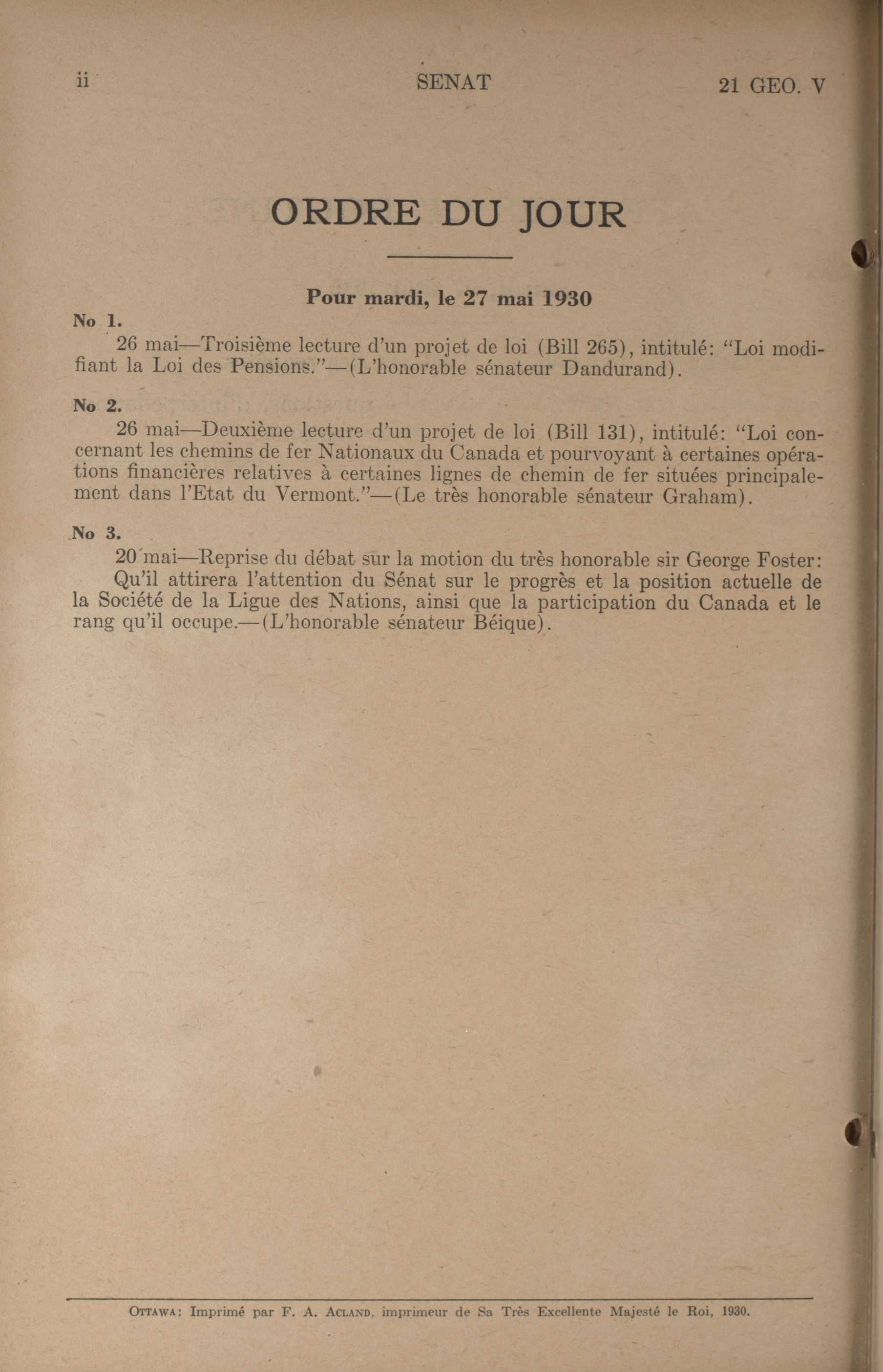 ii SENAT 21 GEO. V

ORDRE DU JOUR

Pour mardi, le 27 mai 1930

No 1.

26 mai—Troisième lecture d'un projet de loi (Bill 265), intitulé: "Loi modifiant la Loi des Pensions."—(L'honorable sénateur Dandurand).

No 2.

26 mai—Deuxième lecture d'un projet de loi (Bill 131), intitulé: "Loi concernant les chemins de fer Nationaux du Canada et pourvoyant à certaines opérations financières relatives à certaines lignes de chemin de fer situées principalement dans l'Etat du Vermont."—(Le très honorable sénateur Graham).

No 3.

20 mai—Reprise du débat sur la motion du très honorable sir George Foster: Qu'il attirera l'attention du Sénat sur le progrès et la position actuelle de la Société de la Ligue des Nations, ainsi que la participation du Canada et le rang qu'il occupe.—(L'honorable sénateur Béique).

OTTAWA: Imprimé par F. A. ACLAND, imprimeur de Sa Très Excellente Majesté le Roi, 1930.